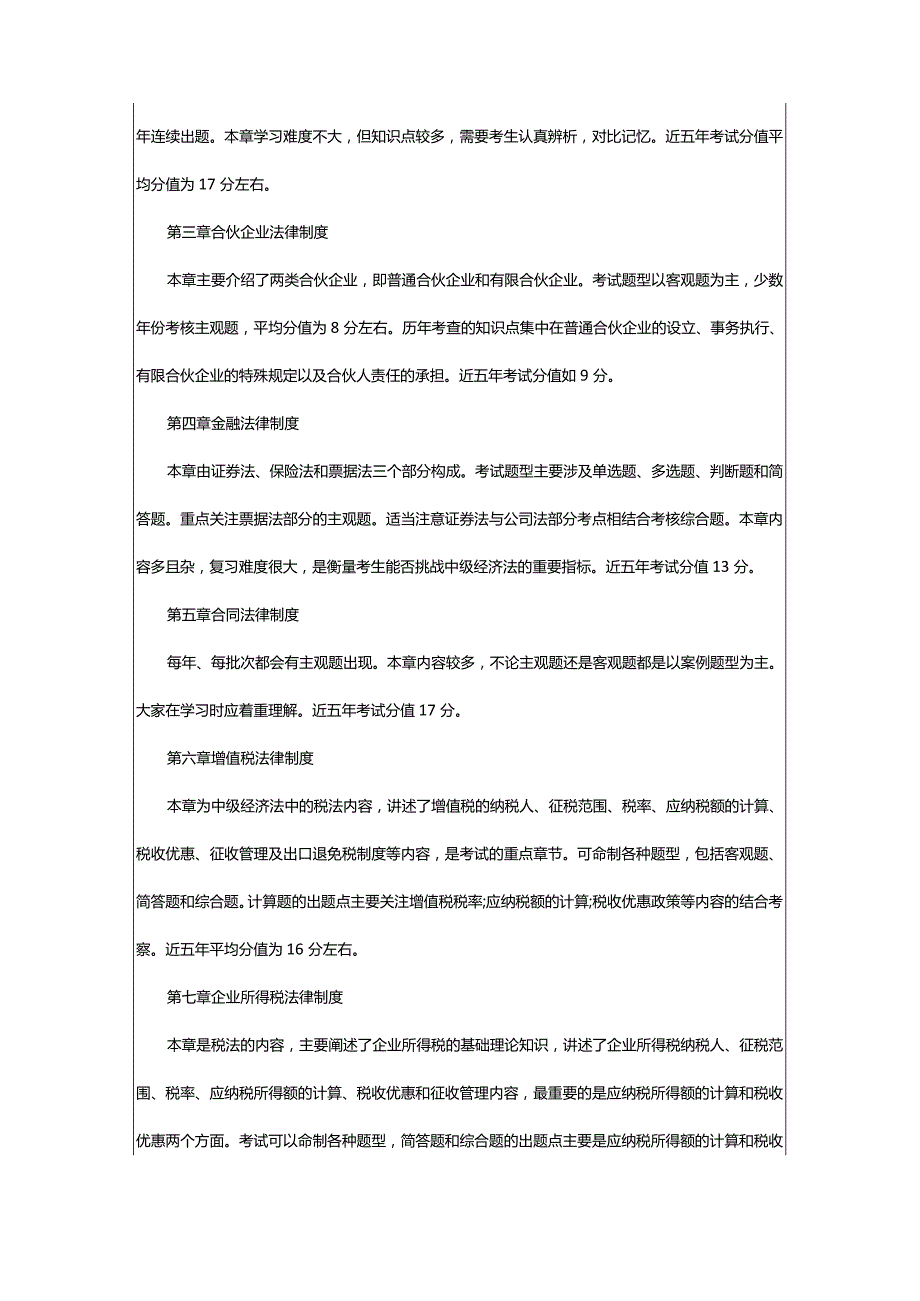 年连续出题。本章学习难度不大，但知识点较多，需要考生认真辨析，对比记忆。近五年考试分值平均分值为 17 分左右。

第三章合伙企业法律制度

本章主要介绍了两类合伙企业，即普通合伙企业和有限合伙企业。考试题型以客观题为主，少数年份考核主观题，平均分值为 8 分左右。历年考查的知识点集中在普通合伙企业的设立、事务执行、有限合伙企业的特殊规定以及合伙人责任的承担。近五年考试分值如 9 分。

第四章金融法律制度

本章由证券法、保险法和票据法三个部分构成。考试题型主要涉及单选题、多选题、判断题和简答题。重点关注票据法部分的主观题。适当注意证券法与公司法部分考点相结合考核综合题。本章内容多且杂，复习难度很大，是衡量考生能否挑战中级经济法的重要指标。近五年考试分值 13 分。

第五章合同法律制度

每年、每批次都会有主观题出现。本章内容较多，不论主观题还是客观题都是以案例题型为主。大家在学习时应着重理解。近五年考试分值 17 分。

第六章增值税法律制度

本章为中级经济法中的税法内容，讲述了增值税的纳税人、征税范围、税率、应纳税额的计算、税收优惠、征收管理及出口退免税制度等内容，是考试的重点章节。可命制各种题型，包括客观题、简答题和综合题。计算题的出题点主要关注增值税税率;应纳税额的计算;税收优惠政策等内容的结合考察。近五年平均分值为 16 分左右。

第七章企业所得税法律制度

本章是税法的内容，主要阐述了企业所得税的基础理论知识，讲述了企业所得税纳税人、征税范围、税率、应纳税所得额的计算、税收优惠和征收管理内容，最重要的是应纳税所得额的计算和税收优惠两个方面。考试可以命制各种题型，简答题和综合题的出题点主要是应纳税所得额的计算和税收